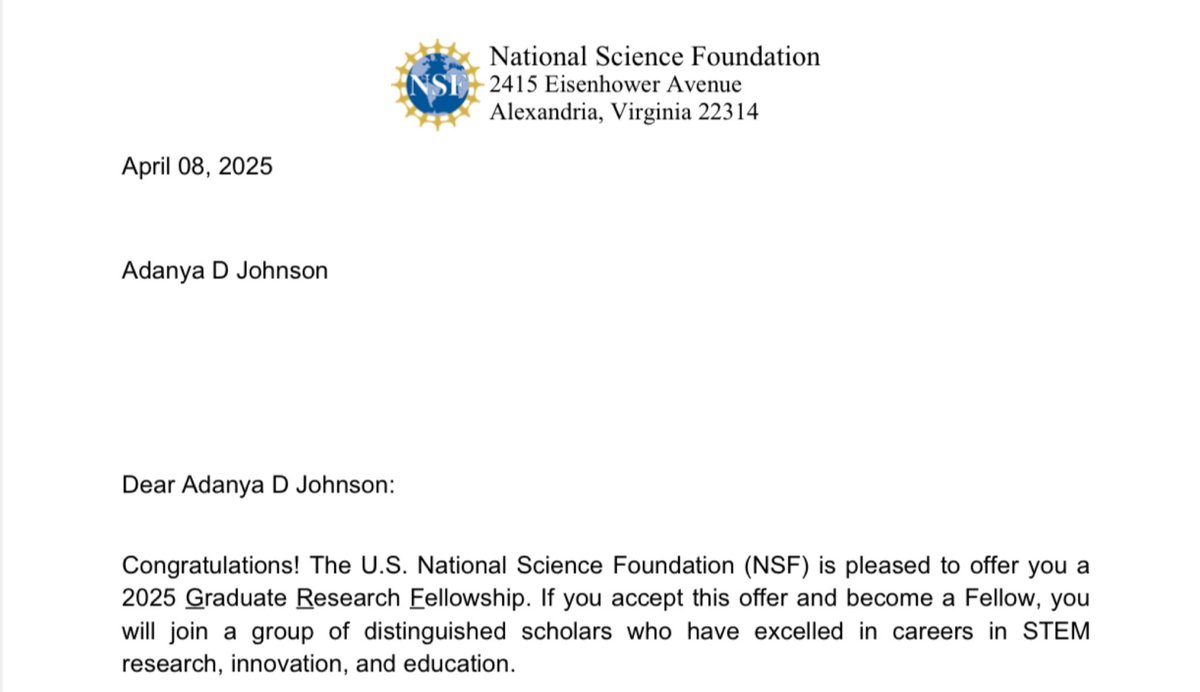 NSF

National Science Foundation
2415 Eisenhower Avenue
Alexandria, Virginia 22314

April 08, 2025

Adanya D Johnson

Dear Adanya D Johnson:

Congratulations! The U.S. National Science Foundation (NSF) is pleased to offer you a 2025 Graduate Research Fellowship. If you accept this offer and become a Fellow, you will join a group of distinguished scholars who have excelled in careers in STEM research, innovation, and education.